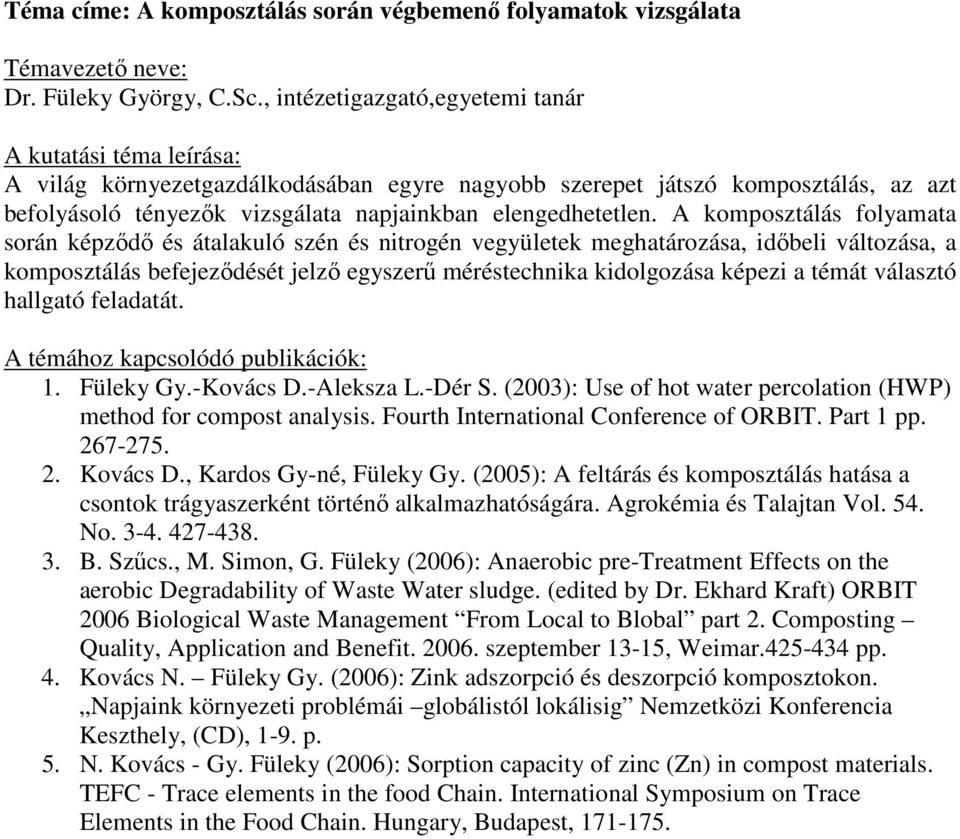 Téma címe: A komposztálás során végbemenő folyamatok vizsgálata

Témavezető neve:
Dr. Füleky György, C.Sc., intézetigazgató,egyetemi tanár

A kutatási téma leírása:
A világ környezetgazdálkodásában egyre nagyobb szerepet játszó komposztálás, az azt befolyásoló tényezők vizsgálata napjainkban elengedhetetlen. A komposztálás folyamata során képződő és átalakuló szén és nitrogén vegyületek meghatározása, időbeli változása, a komposztálás befejeződését jelző egyszerű méréstechnika kidolgozása képezi a témát választó hallgató feladatát.

A témához kapcsolódó publikációk:
1. Füleky Gy.-Kovács D.-Aleksza L.-Dér S. (2003): Use of hot water percolation (HWP) method for compost analysis. Fourth International Conference of ORBIT. Part 1 pp. 267-275.
2. Kovács D., Kardos Gy-né, Füleky Gy. (2005): A feltárás és komposztálás hatása a csontok trágyaszerként történő alkalmazhatóságára. Agrokémia és Talajtan Vol. 54. No. 3-4. 427-438.
3. B. Szűcs., M. Simon, G. Füleky (2006): Anaerobic pre-Treatment Effects on the aerobic Degradability of Waste Water sludge. (edited by Dr. Ekhard Kraft) ORBIT 2006 Biological Waste Management “From Local to Blobal” part 2. Composting – Quality, Application and Benefit. 2006. szeptember 13-15, Weimar.425-434 pp.
4. Kovács N. – Füleky Gy. (2006): Zink adszorpció és deszorpció komposztokon. „Napjaink környezeti problémái –globálistól lokálisig” Nemzetközi Konferencia Keszthely, (CD), 1-9. p.
5. N. Kovács - Gy. Füleky (2006): Sorption capacity of zinc (Zn) in compost materials. TEFC - Trace elements in the food Chain. International Symposium on Trace Elements in the Food Chain. Hungary, Budapest, 171-175.